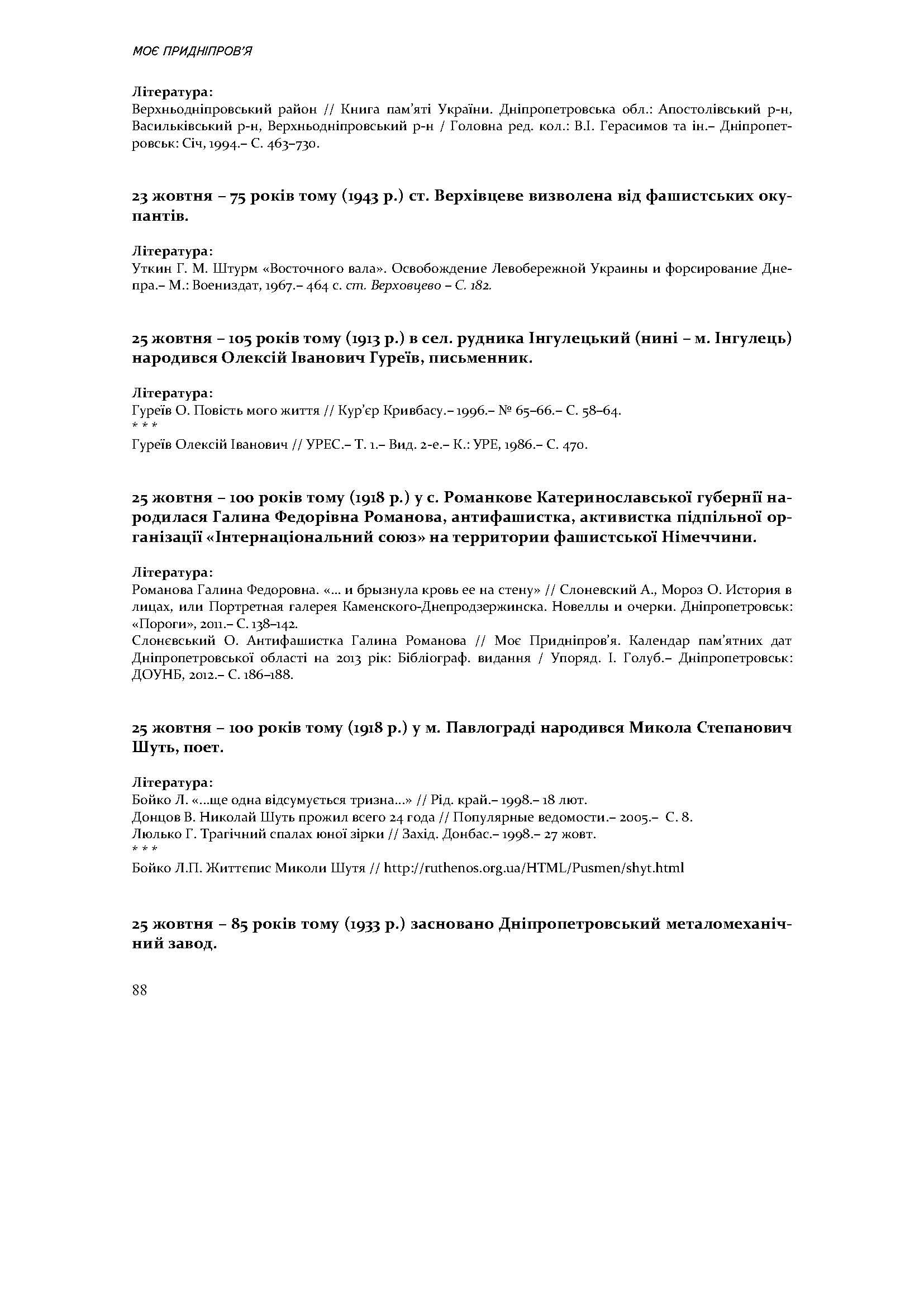 МОЄ ПРИДНІПРОВ'Я

Література:
Верхньодніпровський район // Книга пам'яті України. Дніпропетровська обл.: Апостолівський р-н, Васильківський р-н, Верхньодніпровський р-н / Головна ред. кол.: В.І. Герасимов та ін.– Дніпропетровськ: Січ, 1994.– С. 463–730.

23 жовтня – 75 років тому (1943 р.) ст. Верхівцеве визволена від фашистських окупантів.

Література:
Уткин Г. М. Штурм «Восточного вала». Освобождение Левобережной Украины и форсирование Днепра.– М.: Воениздат, 1967.– 464 с. ст. Верховцево – С. 182.

25 жовтня – 105 років тому (1913 р.) в сел. рудника Інгулецький (нині – м. Інгулець) народився Олексій Іванович Гуреїв, письменник.

Література:
Гуреїв О. Повість мого життя // Кур'єр Кривбасу.– 1996.– № 65–66.– С. 58–64.
* * *
Гуреїв Олексій Іванович // УРЕС.– Т. 1.– Вид. 2-е.– К.: УРЕ, 1986.– С. 470.

25 жовтня – 100 років тому (1918 р.) у с. Романкове Катеринославської губернії народилася Галина Федорівна Романова, антифашистка, активистка підпільної організації «Інтернаціональний союз» на территории фашистської Німеччини.

Література:
Романова Галина Федоровна. «... и брызнула кровь ее на стену» // Слоневский А., Мороз О. История в лицах, или Портретная галерея Каменского-Днепродзержинска. Новеллы и очерки. Дніпропетровськ: «Пороги», 2011.– С. 138–142.
Слонєвський О. Антифашистка Галина Романова // Моє Придніпров'я. Календар пам'ятних дат Дніпропетровської області на 2013 рік: Бібліограф. видання / Упоряд. І. Голуб.– Дніпропетровськ: ДОУНБ, 2012.– С. 186–188.

25 жовтня – 100 років тому (1918 р.) у м. Павлограді народився Микола Степанович Шуть, поет.

Література:
Бойко Л. «...ще одна відсумується тризна...» // Рід. край.– 1998.– 18 лют.
Донцов В. Николай Шуть прожил всего 24 года // Популярные ведомости.– 2005.– С. 8.
Люлько Г. Трагічний спалах юної зірки // Захід. Донбас.– 1998.– 27 жовт.
* * *
Бойко Л.П. Життєпис Миколи Шутя // http://ruthenos.org.ua/HTML/Pusmen/shyt.html

25 жовтня – 85 років тому (1933 р.) засновано Дніпропетровський металомеханічний завод.

88